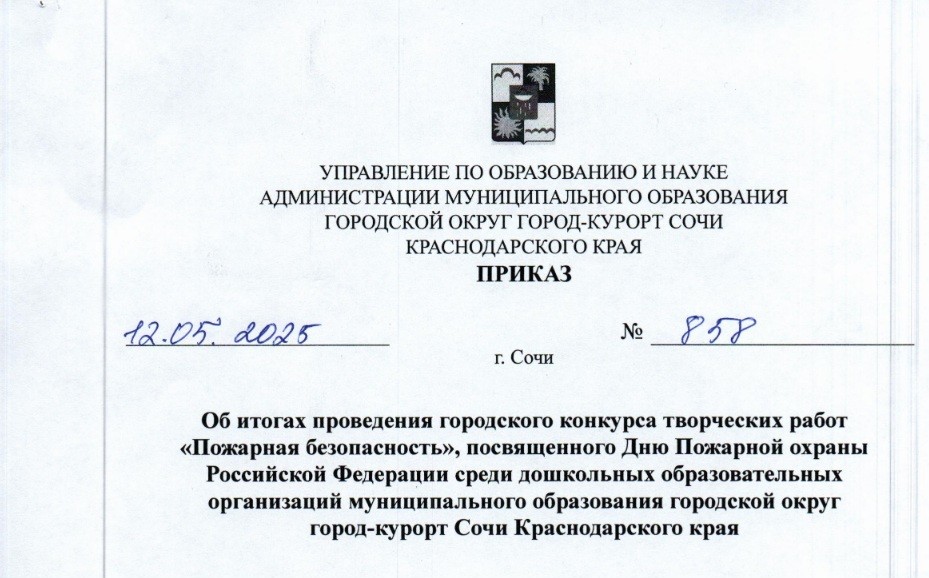 УПРАВЛЕНИЕ ПО ОБРАЗОВАНИЮ И НАУКЕ
АДМИНИСТРАЦИИ МУНИЦИПАЛЬНОГО ОБРАЗОВАНИЯ
ГОРОДСКОЙ ОКРУГ ГОРОД-КУРОРТ СОЧИ
КРАСНОДАРСКОГО КРАЯ
ПРИКАЗ

12.05.2025 № 858

г. Сочи

Об итогах проведения городского конкурса творческих работ «Пожарная безопасность», посвященного Дню Пожарной охраны Российской Федерации среди дошкольных образовательных организаций муниципального образования городской округ город-курорт Сочи Краснодарского края